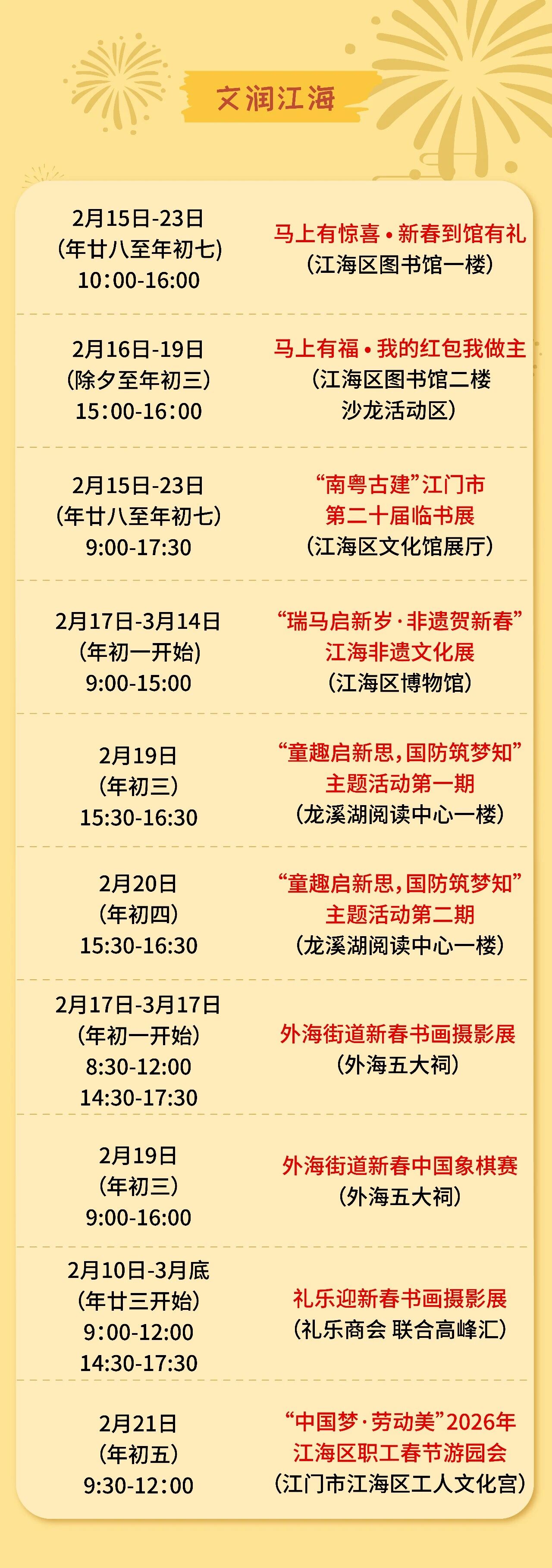 文润江海

2月15日-23日
(年廿八至年初七)
10:00-16:00

马上有惊喜•新春到馆有礼
(江海区图书馆一楼)

2月16日-19日
(除夕至年初三)
15:00-16:00

马上有福•我的红包我做主
(江海区图书馆二楼
沙龙活动区)

2月15日-23日
(年廿八至年初七)
9:00-17:30

“南粤古建”江门市
第二十届临书展
(江海区文化馆展厅)

2月17日-3月14日
(年初一开始)
9:00-15:00

“瑞马启新岁·非遗贺新春”
江海非遗文化展
(江海区博物馆)

2月19日
(年初三)
15:30-16:30

“童趣启新思,国防筑梦知”
主题活动第一期
(龙溪湖阅读中心一楼)

2月20日
(年初四)
15:30-16:30

“童趣启新思,国防筑梦知”
主题活动第二期
(龙溪湖阅读中心一楼)

2月17日-3月17日
(年初一开始)
8:30-12:00
14:30-17:30

外海街道新春书画摄影展
(外海五大祠)

2月19日
(年初三)
9:00-16:00

外海街道新春中国象棋赛
(外海五大祠)

2月10日-3月底
(年廿三开始)
9:00-12:00
14:30-17:30

礼乐迎新春书画摄影展
(礼乐商会 联合高峰汇)

2月21日
(年初五)
9:30-12:00

“中国梦·劳动美”2026年
江海区职工春节游园会
(江门市江海区工人文化宫)